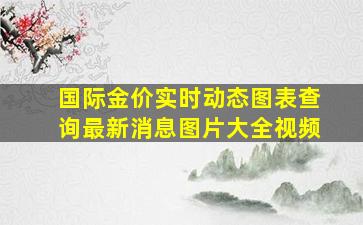 国际金价实时动态图表查询最新消息图片大全视频